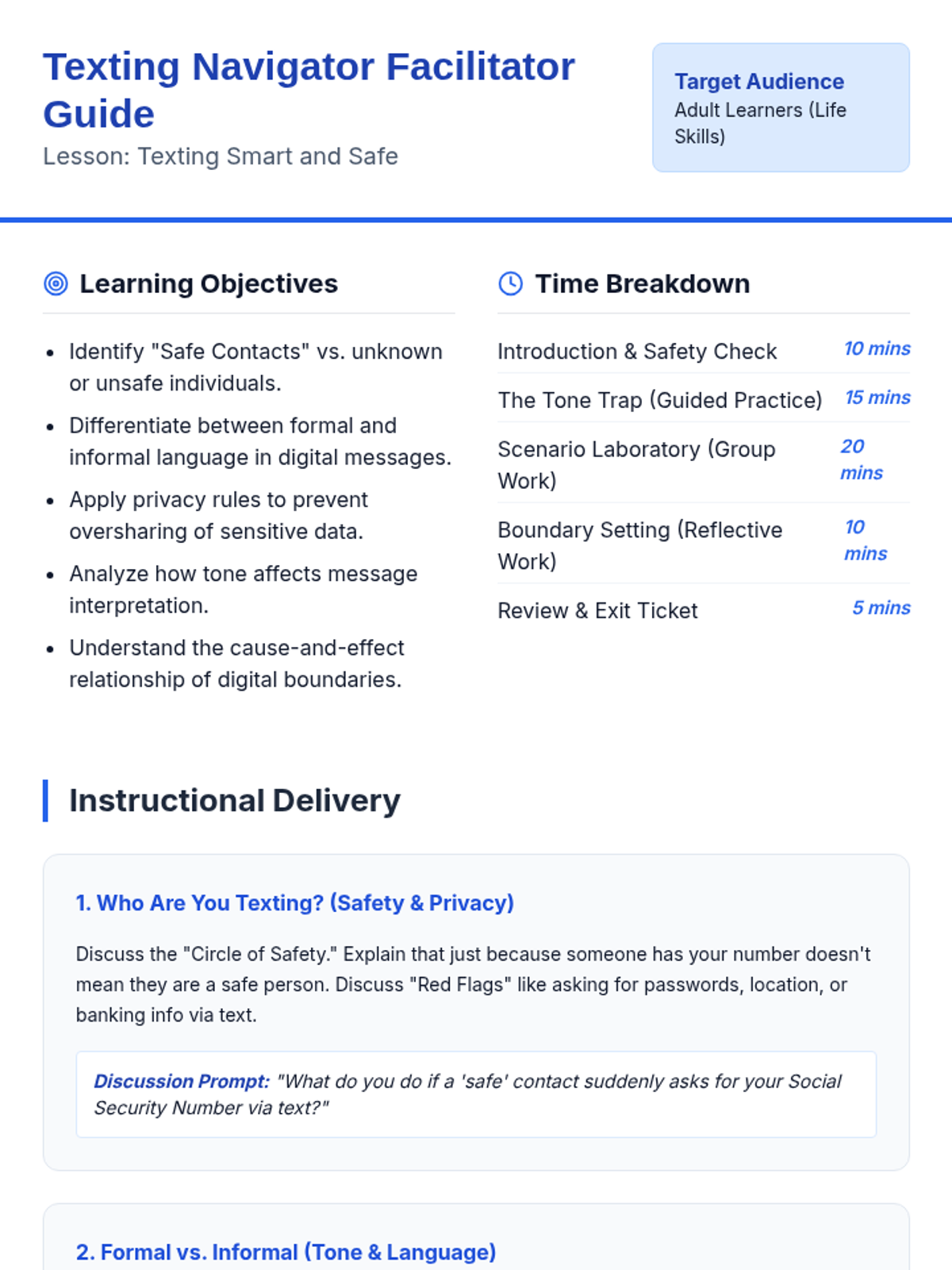 Texting Navigator Facilitator Guide

Lesson: Texting Smart and Safe

Target Audience
Adult Learners (Life Skills)

Learning Objectives

• Identify "Safe Contacts" vs. unknown or unsafe individuals.
• Differentiate between formal and informal language in digital messages.
• Apply privacy rules to prevent oversharing of sensitive data.
• Analyze how tone affects message interpretation.
• Understand the cause-and-effect relationship of digital boundaries.

Time Breakdown

Introduction & Safety Check 10 mins
The Tone Trap (Guided Practice) 15 mins
Scenario Laboratory (Group Work) 20 mins
Boundary Setting (Reflective Work) 10 mins
Review & Exit Ticket 5 mins

Instructional Delivery

1. Who Are You Texting? (Safety & Privacy)

Discuss the "Circle of Safety." Explain that just because someone has your number doesn't mean they are a safe person. Discuss "Red Flags" like asking for passwords, location, or banking info via text.

Discussion Prompt: "What do you do if a 'safe' contact suddenly asks for your Social Security Number via text?"

2. Formal vs. Informal (Tone & Language)